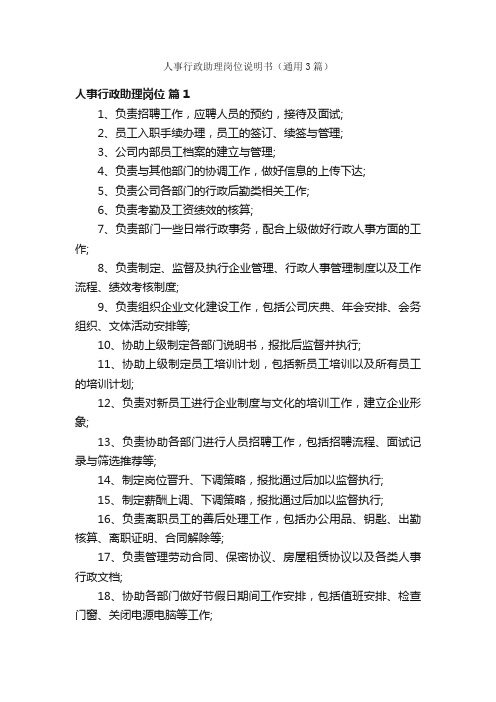 人事行政助理岗位说明书（通用3篇）

人事行政助理岗位 篇1

1、负责招聘工作，应聘人员的预约，接待及面试;

2、员工入职手续办理，员工的签订、续签与管理;

3、公司内部员工档案的建立与管理;

4、负责与其他部门的协调工作，做好信息的上传下达;

5、负责公司各部门的行政后勤类相关工作;

6、负责考勤及工资绩效的核算;

7、负责部门一些日常行政事务，配合上级做好行政人事方面的工作;

8、负责制定、监督及执行企业管理、行政人事管理制度以及工作流程、绩效考核制度;

9、负责组织企业文化建设工作，包括公司庆典、年会安排、会务组织、文体活动安排等;

10、协助上级制定各部门说明书，报批后监督并执行;

11、协助上级制定员工培训计划，包括新员工培训以及所有员工的培训计划;

12、负责对新员工进行企业制度与文化的培训工作，建立企业形象;

13、负责协助各部门进行人员招聘工作，包括招聘流程、面试记录与筛选推荐等;

14、制定岗位晋升、下调策略，报批通过后加以监督执行;

15、制定薪酬上调、下调策略，报批通过后加以监督执行;

16、负责离职员工的善后处理工作，包括办公用品、钥匙、出勤核算、离职证明、合同解除等;

17、负责管理劳动合同、保密协议、房屋租赁协议以及各类人事行政文档;

18、协助各部门做好节假日期间工作安排，包括值班安排、检查门窗、关闭电源电脑等工作;